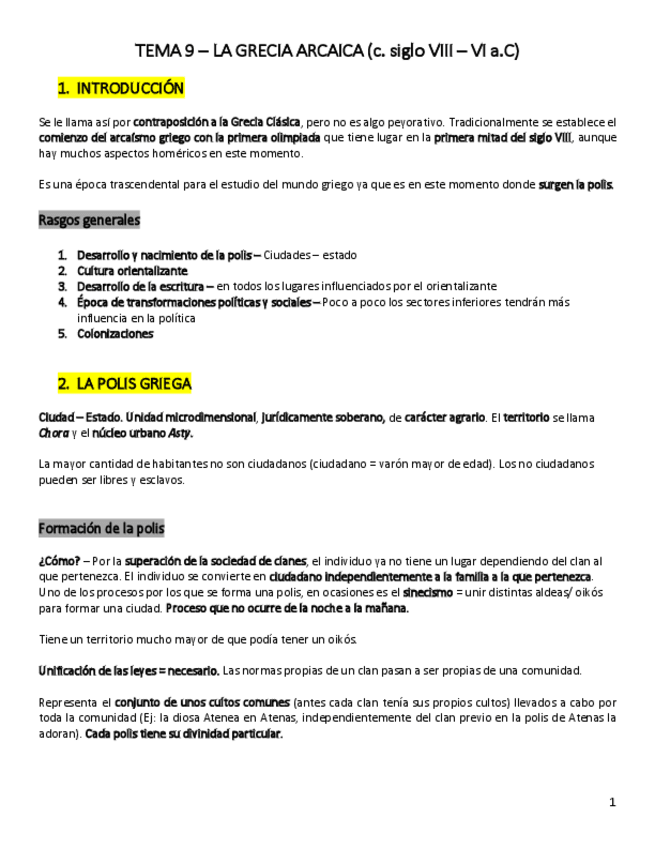 TEMA 9 – LA GRECIA ARCAICA (c. siglo VIII – VI a.C)

1. INTRODUCCIÓN

Se le llama así por contraposición a la Grecia Clásica, pero no es algo peyorativo. Tradicionalmente se establece el comienzo del arcaísmo griego con la primera olimpiada que tiene lugar en la primera mitad del siglo VIII, aunque hay muchos aspectos homéricos en este momento.

Es una época trascendental para el estudio del mundo griego ya que es en este momento donde surgen la polis.

Rasgos generales

1. Desarrollo y nacimiento de la polis – Ciudades – estado
2. Cultura orientalizante
3. Desarrollo de la escritura – en todos los lugares influenciados por el orientalizante
4. Época de transformaciones políticas y sociales – Poco a poco los sectores inferiores tendrán más influencia en la política
5. Colonizaciones

2. LA POLIS GRIEGA

Ciudad – Estado. Unidad microdimensional, jurídicamente soberano, de carácter agrario. El territorio se llama Chora y el núcleo urbano Asty.

La mayor cantidad de habitantes no son ciudadanos (ciudadano = varón mayor de edad). Los no ciudadanos pueden ser libres y esclavos.

Formación de la polis

¿Cómo? – Por la superación de la sociedad de clanes, el individuo ya no tiene un lugar dependiendo del clan al que pertenezca. El individuo se convierte en ciudadano independientemente a la familia a la que pertenezca. Uno de los procesos por los que se forma una polis, en ocasiones es el sinecismo = unir distintas aldeas/ oikós para formar una ciudad. Proceso que no ocurre de la noche a la mañana.

Tiene un territorio mucho mayor de que podía tener un oikós.

Unificación de las leyes = necesario. Las normas propias de un clan pasan a ser propias de una comunidad.

Representa el conjunto de unos cultos comunes (antes cada clan tenía sus propios cultos) llevados a cabo por toda la comunidad (Ej: la diosa Atenea en Atenas, independientemente del clan previo en la polis de Atenas la adoran). Cada polis tiene su divinidad particular.

1